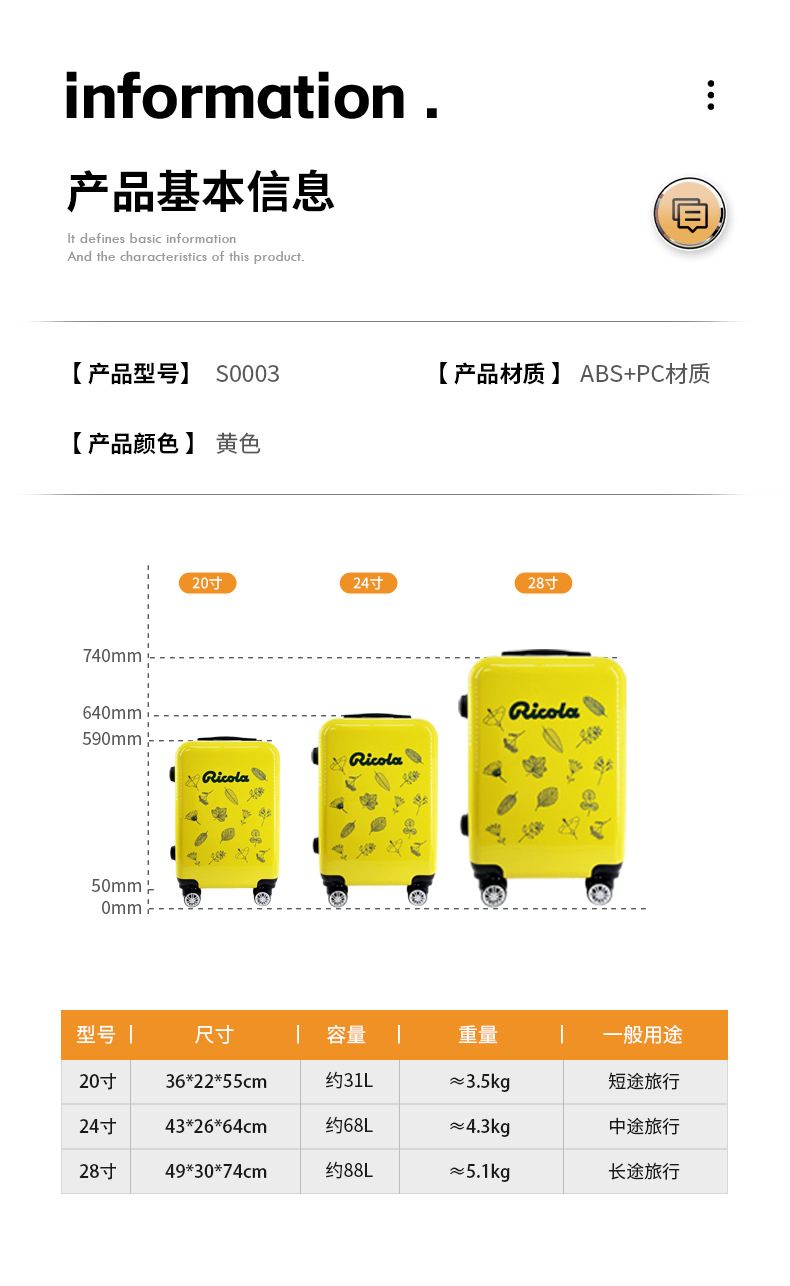 information .

产品基本信息

It defines basic information
And the characteristics of this product.

【产品型号】 S0003

【产品材质】 ABS+PC材质

【产品颜色】 黄色

20寸

24寸

28寸

740mm

640mm

590mm

50mm

0mm

Ricola

Ricola

Ricola

| 型号 | 尺寸 | 容量 | 重量 | 一般用途 |
|---|---|---|---|---|
| 20寸 | 36*22*55cm | 约31L | ≈3.5kg | 短途旅行 |
| 24寸 | 43*26*64cm | 约68L | ≈4.3kg | 中途旅行 |
| 28寸 | 49*30*74cm | 约88L | ≈5.1kg | 长途旅行 |